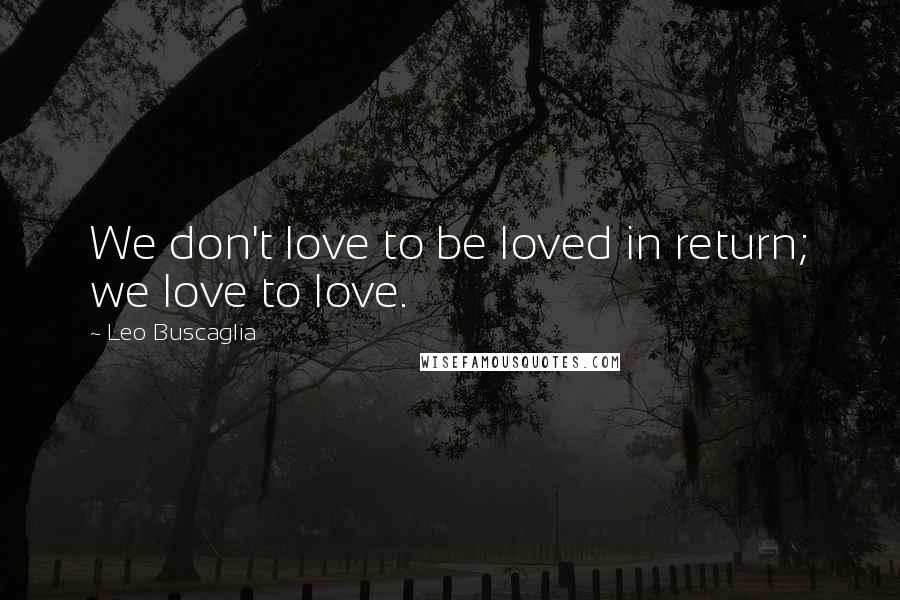 We don't love to be loved in return; we love to love.

~ Leo Buscaglia

WISEFAMOUSQUOTES.COM